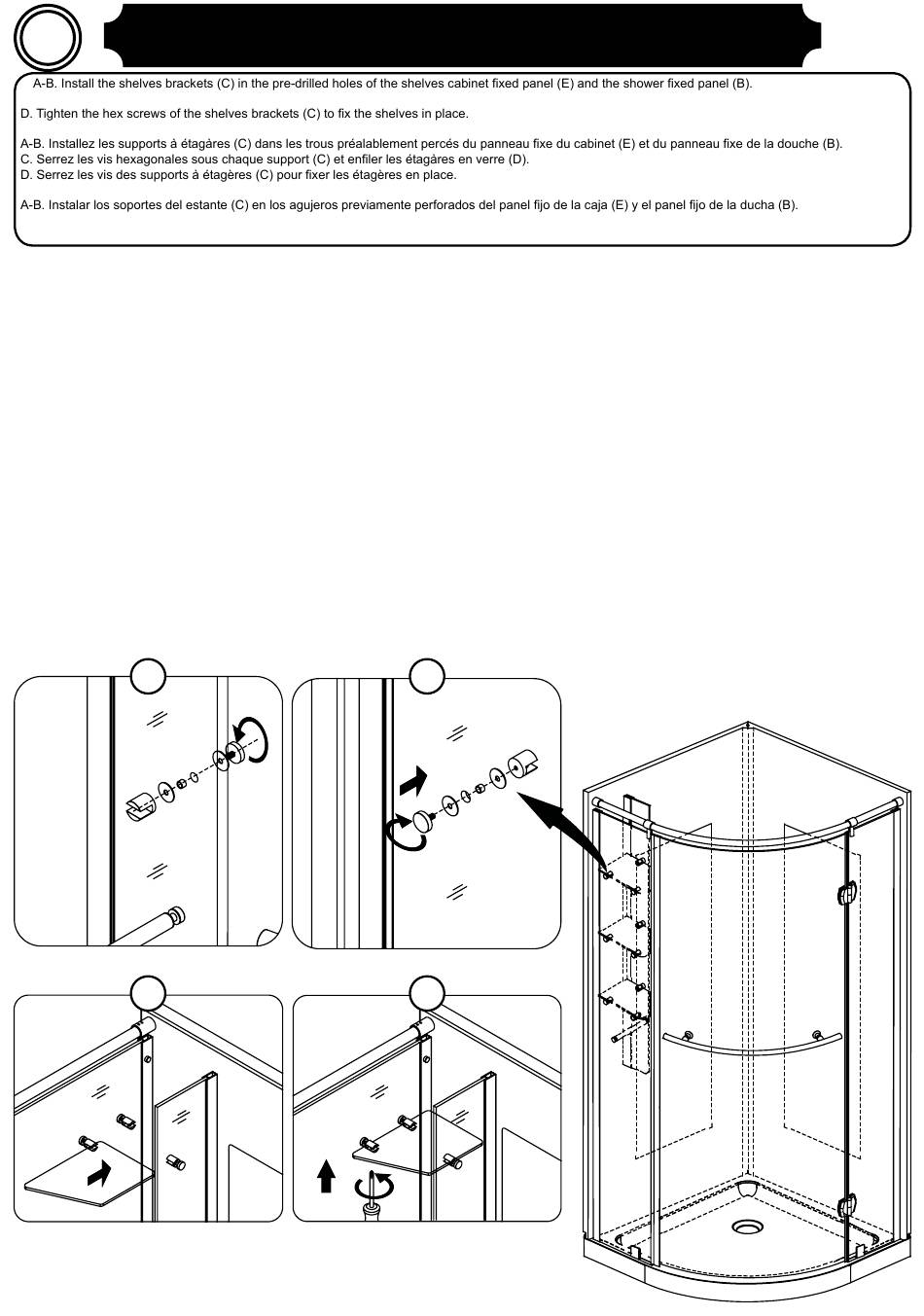 A-B. Install the shelves brackets (C) in the pre-drilled holes of the shelves cabinet fixed panel (E) and the shower fixed panel (B).

D. Tighten the hex screws of the shelves brackets (C) to fix the shelves in place.

A-B. Installez les supports à étagàres (C) dans les trous préalablement percés du panneau fixe du cabinet (E) et du panneau fixe de la douche (B).
C. Serrez les vis hexagonales sous chaque support (C) et enfiler les étagàres en verre (D).
D. Serrez les vis des supports à étagères (C) pour fixer les étagères en place.

A-B. Instalar los soportes del estante (C) en los agujeros previamente perforados del panel fijo de la caja (E) y el panel fijo de la ducha (B).